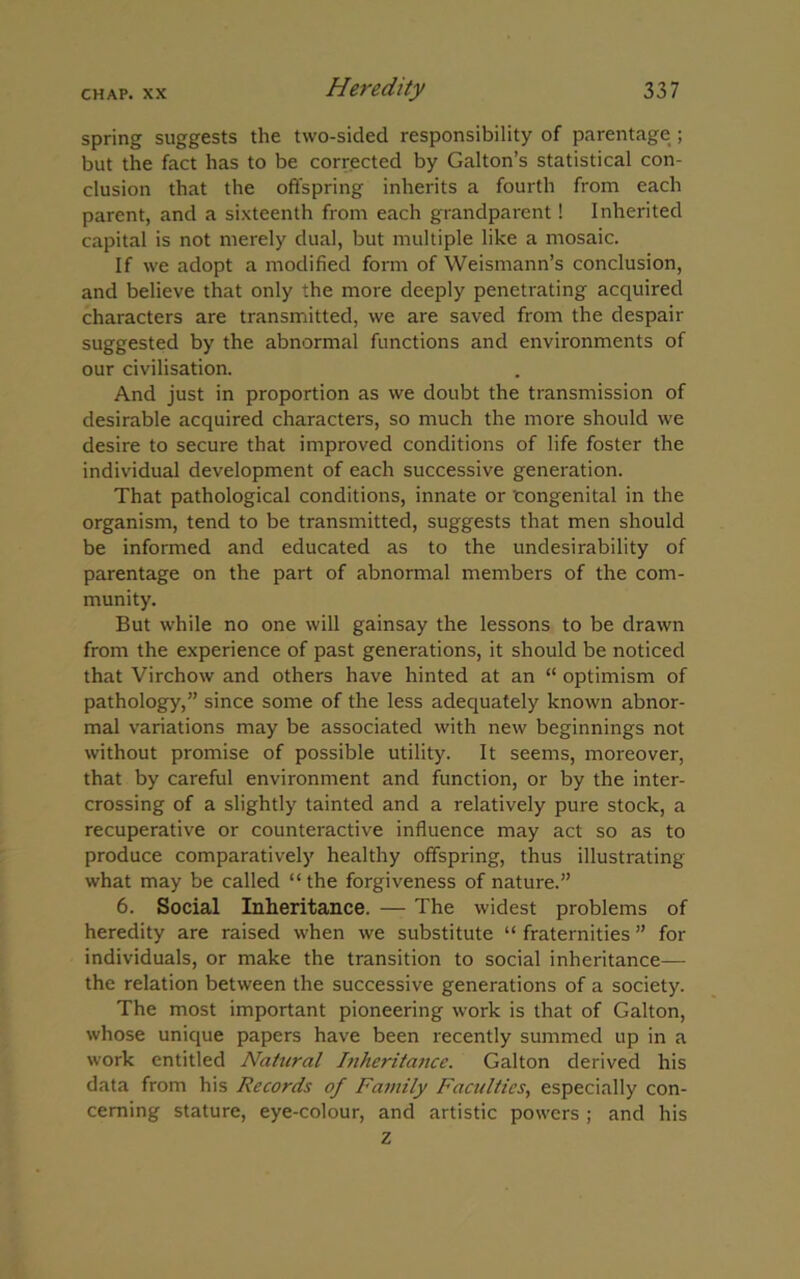 CHAP. XX Heredity 337

spring suggests the two-sided responsibility of parentage; but the fact has to be corrected by Galton's statistical conclusion that the offspring inherits a fourth from each parent, and a sixteenth from each grandparent! Inherited capital is not merely dual, but multiple like a mosaic.

If we adopt a modified form of Weismann's conclusion, and believe that only the more deeply penetrating acquired characters are transmitted, we are saved from the despair suggested by the abnormal functions and environments of our civilisation.

And just in proportion as we doubt the transmission of desirable acquired characters, so much the more should we desire to secure that improved conditions of life foster the individual development of each successive generation.

That pathological conditions, innate or congenital in the organism, tend to be transmitted, suggests that men should be informed and educated as to the undesirability of parentage on the part of abnormal members of the community.

But while no one will gainsay the lessons to be drawn from the experience of past generations, it should be noticed that Virchow and others have hinted at an "optimism of pathology," since some of the less adequately known abnormal variations may be associated with new beginnings not without promise of possible utility. It seems, moreover, that by careful environment and function, or by the intercrossing of a slightly tainted and a relatively pure stock, a recuperative or counteractive influence may act so as to produce comparatively healthy offspring, thus illustrating what may be called "the forgiveness of nature."

6. Social Inheritance. — The widest problems of heredity are raised when we substitute "fraternities" for individuals, or make the transition to social inheritance— the relation between the successive generations of a society. The most important pioneering work is that of Galton, whose unique papers have been recently summed up in a work entitled Natural Inheritance. Galton derived his data from his Records of Family Faculties, especially concerning stature, eye-colour, and artistic powers; and his

Z